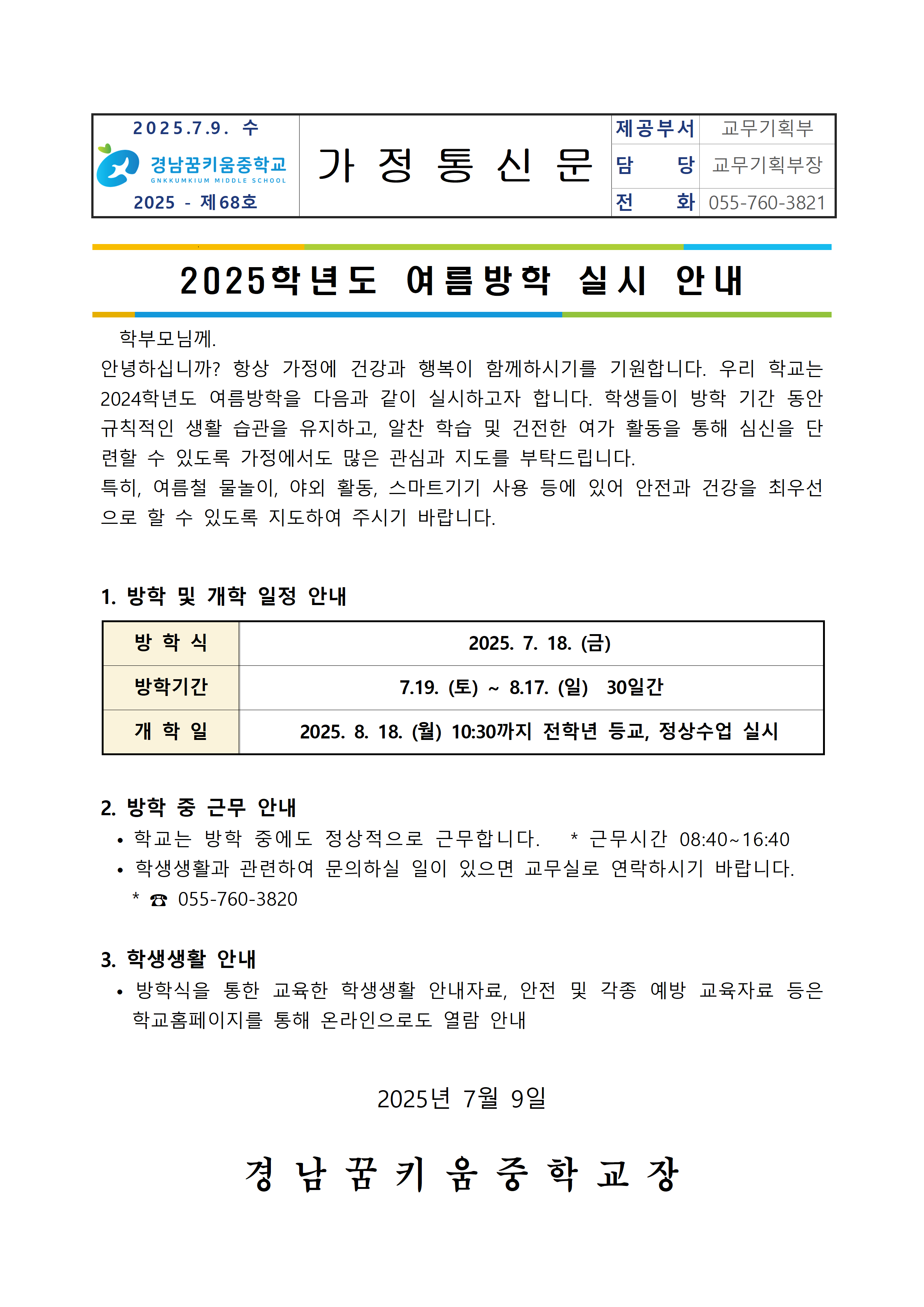 2025.7.9. 수

경남꿈키움중학교
GNKKUMKIUM MIDDLE SCHOOL

2025 - 제68호

가 정 통 신 문

| 제공부서 | 교무기획부 |
|---|---|
| 담 당 | 교무기획부장 |
| 전 화 | 055-760-3821 |

2025학년도 여름방학 실시 안내

학부모님께.

안녕하십니까? 항상 가정에 건강과 행복이 함께하시기를 기원합니다. 우리 학교는 2024학년도 여름방학을 다음과 같이 실시하고자 합니다. 학생들이 방학 기간 동안 규칙적인 생활 습관을 유지하고, 알찬 학습 및 건전한 여가 활동을 통해 심신을 단련할 수 있도록 가정에서도 많은 관심과 지도를 부탁드립니다.

특히, 여름철 물놀이, 야외 활동, 스마트기기 사용 등에 있어 안전과 건강을 최우선으로 할 수 있도록 지도하여 주시기 바랍니다.

1. 방학 및 개학 일정 안내

| 방 학 식 | 2025. 7. 18. (금) |
|---|---|
| 방학기간 | 7.19. (토) ~ 8.17. (일) 30일간 |
| 개 학 일 | 2025. 8. 18. (월) 10:30까지 전학년 등교, 정상수업 실시 |

2. 방학 중 근무 안내

• 학교는 방학 중에도 정상적으로 근무합니다. * 근무시간 08:40~16:40

• 학생생활과 관련하여 문의하실 일이 있으면 교무실로 연락하시기 바랍니다.
* ☎ 055-760-3820

3. 학생생활 안내

• 방학식을 통한 교육한 학생생활 안내자료, 안전 및 각종 예방 교육자료 등은 학교홈페이지를 통해 온라인으로도 열람 안내

2025년 7월 9일

경 남 꿈 키 움 중 학 교 장